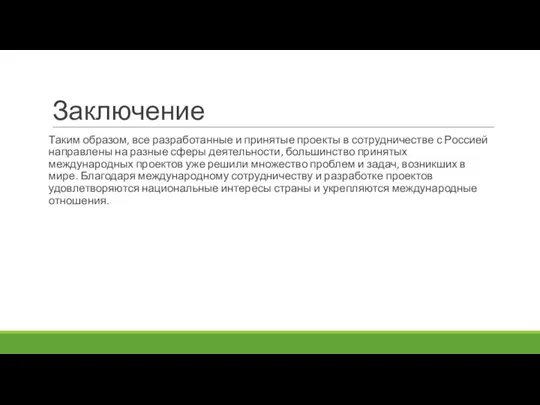 Заключение

Таким образом, все разработанные и принятые проекты в сотрудничестве с Россией направлены на разные сферы деятельности, большинство принятых международных проектов уже решили множество проблем и задач, возникших в мире. Благодаря международному сотрудничеству и разработке проектов удовлетворяются национальные интересы страны и укрепляются международные отношения.